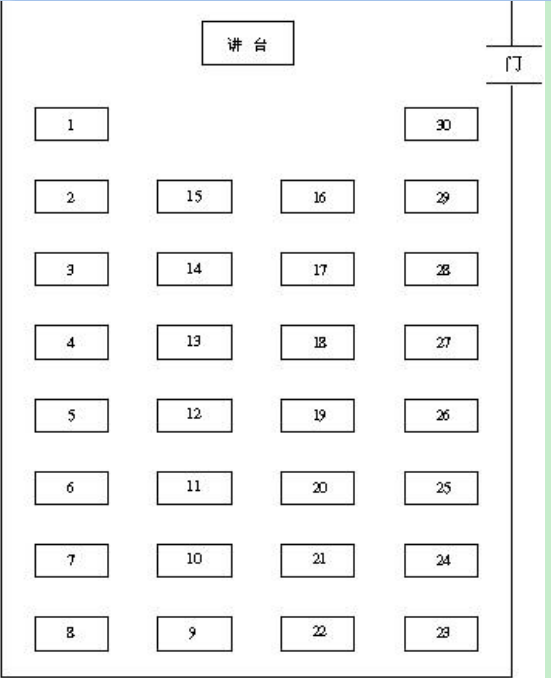 讲 台

门

1

30

2

15

16

29

3

14

17

28

4

13

18

27

5

12

19

26

6

11

20

25

7

10

21

24

8

9

22

23